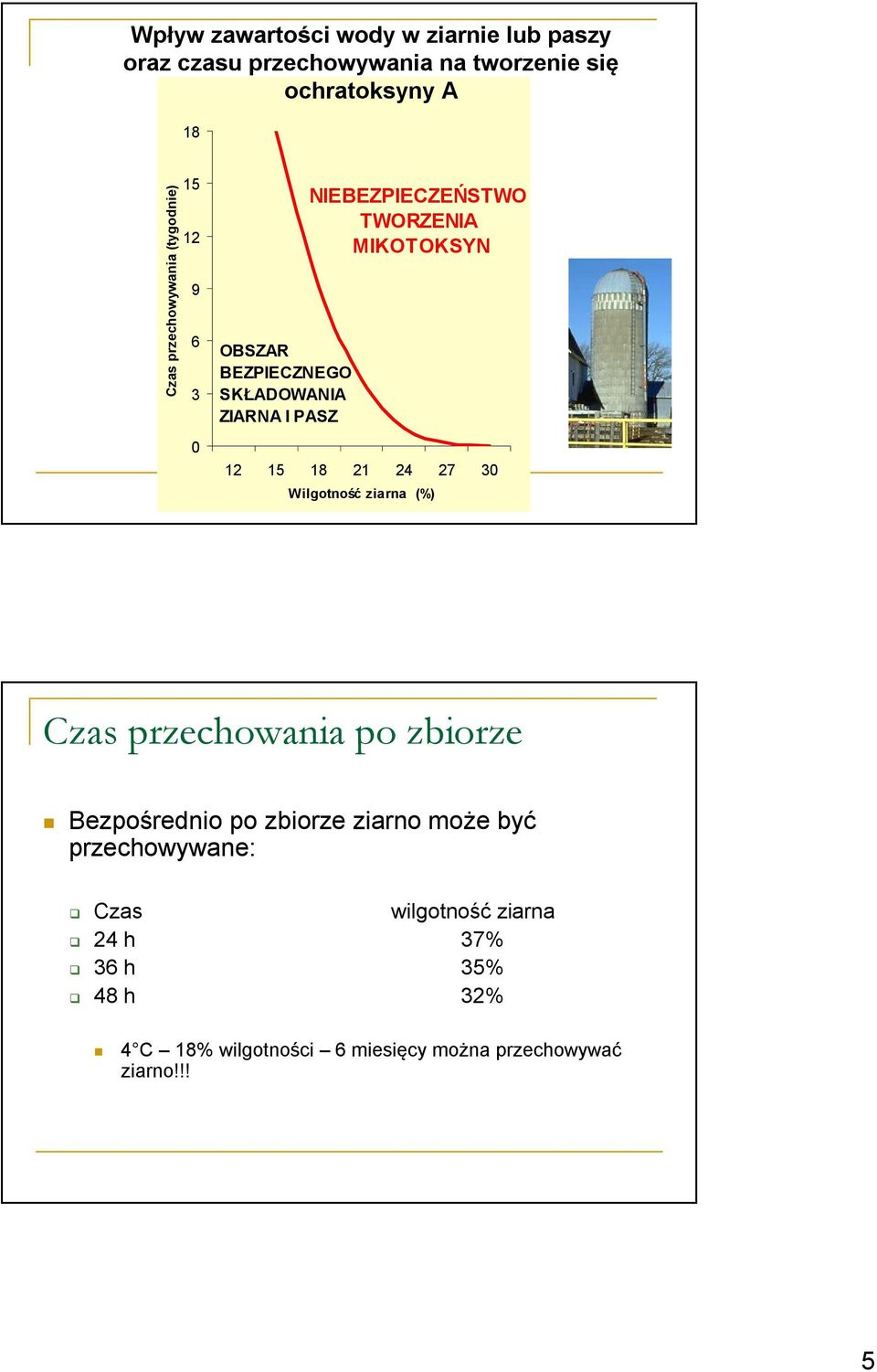 Wpływ zawartości wody w ziarnie lub paszy oraz czasu przechowywania na tworzenie się ochratoksyny A

Czas przechowywania (tygodnie)

18
15
12
9
6
3
0

NIEBEZPIECZEŃSTWO TWORZENIA MIKOTOKSYN

OBSZAR BEZPIECZNEGO SKŁADOWANIA ZIARNA I PASZ

12 15 18 21 24 27 30

Wilgotność ziarna (%)

Czas przechowania po zbiorze

Bezpośrednio po zbiorze ziarno może być przechowywane:

| Czas | wilgotność ziarna |
|---|---|
| 24 h | 37% |
| 36 h | 35% |
| 48 h | 32% |

4°C – 18% wilgotności – 6 miesięcy można przechowywać ziarno!!!

5